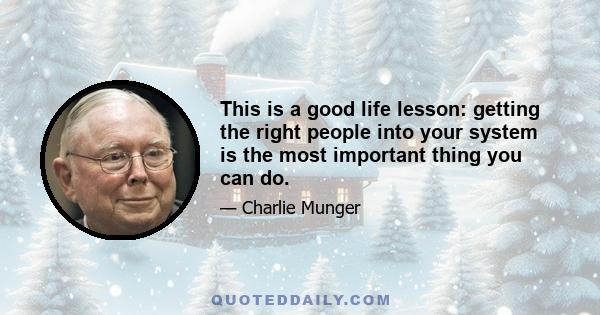 This is a good life lesson: getting the right people into your system is the most important thing you can do.

— Charlie Munger

QUOTEDDAILY.COM